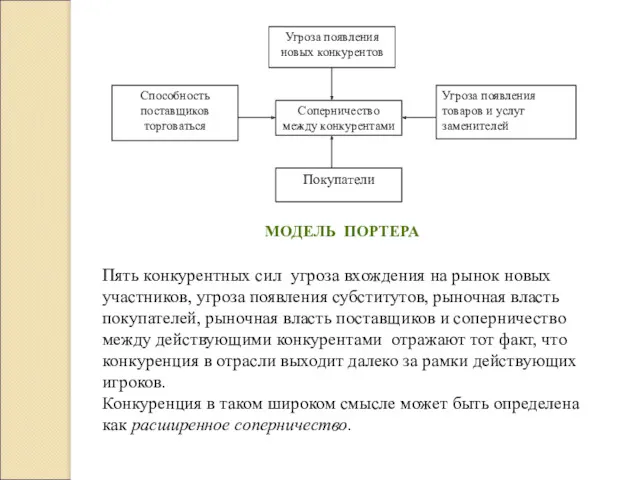 Угроза появления новых конкурентов

Способность поставщиков торговаться

Соперничество между конкурентами

Угроза появления товаров и услуг заменителей

Покупатели

МОДЕЛЬ ПОРТЕРА

Пять конкурентных сил угроза вхождения на рынок новых участников, угроза появления субститутов, рыночная власть покупателей, рыночная власть поставщиков и соперничество между действующими конкурентами отражают тот факт, что конкуренция в отрасли выходит далеко за рамки действующих игроков.
Конкуренция в таком широком смысле может быть определена как расширенное соперничество.